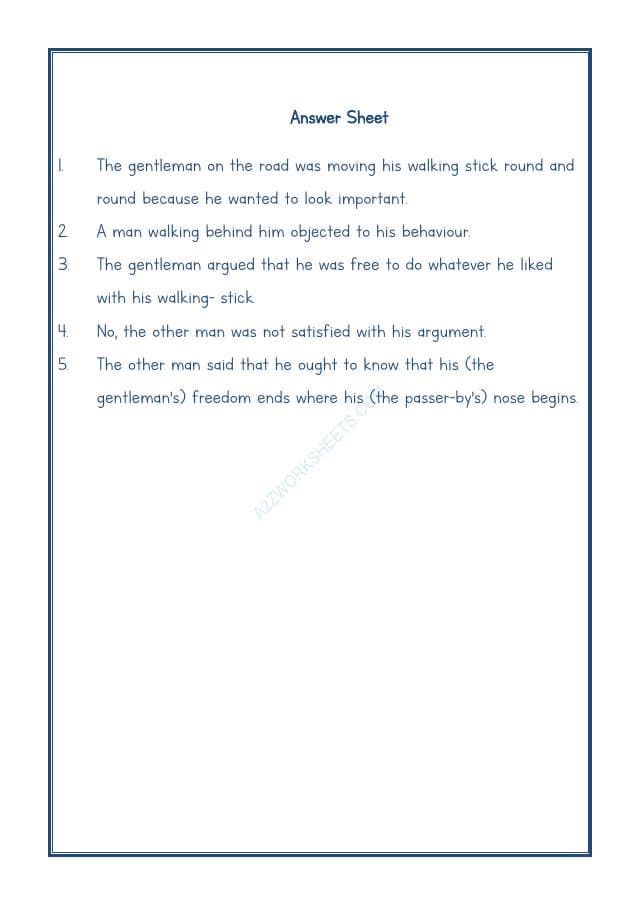 Answer Sheet

1. The gentleman on the road was moving his walking stick round and round because he wanted to look important.

2. A man walking behind him objected to his behaviour.

3. The gentleman argued that he was free to do whatever he liked with his walking- stick.

4. No, the other man was not satisfied with his argument.

5. The other man said that he ought to know that his (the gentleman's) freedom ends where his (the passer-by's) nose begins.

A2ZWORKSHEETS.COM